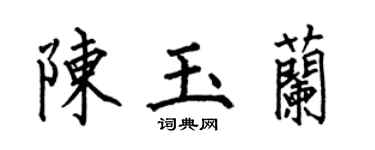 陳玉蘭

词典网